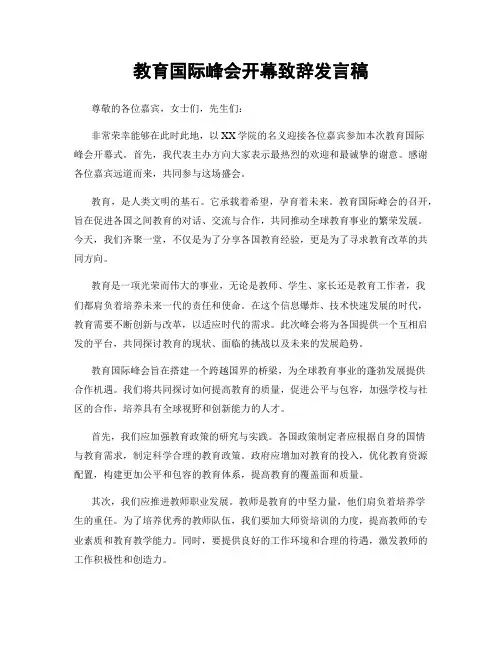 教育国际峰会开幕致辞发言稿

尊敬的各位嘉宾，女士们，先生们：

非常荣幸能够在此时此地，以XX学院的名义迎接各位嘉宾参加本次教育国际峰会开幕式。首先，我代表主办方向大家表示最热烈的欢迎和最诚挚的谢意。感谢各位嘉宾远道而来，共同参与这场盛会。

教育，是人类文明的基石。它承载着希望，孕育着未来。教育国际峰会的召开，旨在促进各国之间教育的对话、交流与合作，共同推动全球教育事业的繁荣发展。今天，我们齐聚一堂，不仅是为了分享各国教育经验，更是为了寻求教育改革的共同方向。

教育是一项光荣而伟大的事业，无论是教师、学生、家长还是教育工作者，我们都肩负着培养未来一代的责任和使命。在这个信息爆炸、技术快速发展的时代，教育需要不断创新与改革，以适应时代的需求。此次峰会将为各国提供一个互相启发的平台，共同探讨教育的现状、面临的挑战以及未来的发展趋势。

教育国际峰会旨在搭建一个跨越国界的桥梁，为全球教育事业的蓬勃发展提供合作机遇。我们将共同探讨如何提高教育的质量，促进公平与包容，加强学校与社区的合作，培养具有全球视野和创新能力的人才。

首先，我们应加强教育政策的研究与实践。各国政策制定者应根据自身的国情与教育需求，制定科学合理的教育政策。政府应增加对教育的投入，优化教育资源配置，构建更加公平和包容的教育体系，提高教育的覆盖面和质量。

其次，我们应推进教师职业发展。教师是教育的中坚力量，他们肩负着培养学生的重任。为了培养优秀的教师队伍，我们要加大师资培训的力度，提高教师的专业素质和教育教学能力。同时，要提供良好的工作环境和合理的待遇，激发教师的工作积极性和创造力。